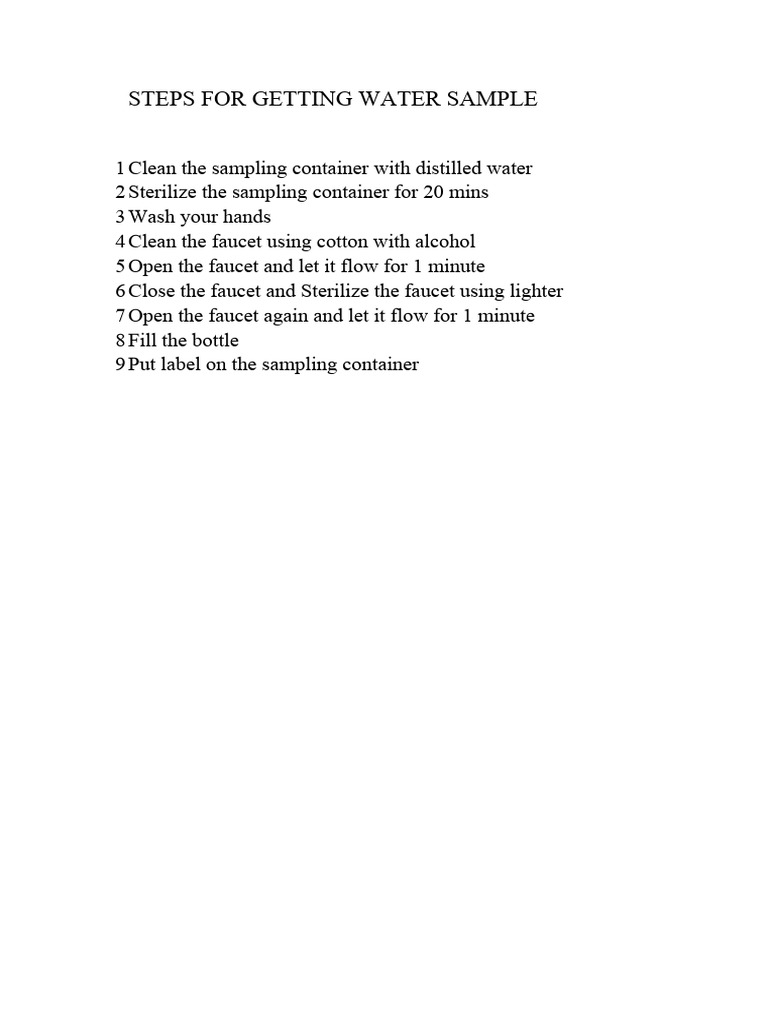 STEPS FOR GETTING WATER SAMPLE

1 Clean the sampling container with distilled water
2 Sterilize the sampling container for 20 mins
3 Wash your hands
4 Clean the faucet using cotton with alcohol
5 Open the faucet and let it flow for 1 minute
6 Close the faucet and Sterilize the faucet using lighter
7 Open the faucet again and let it flow for 1 minute
8 Fill the bottle
9 Put label on the sampling container